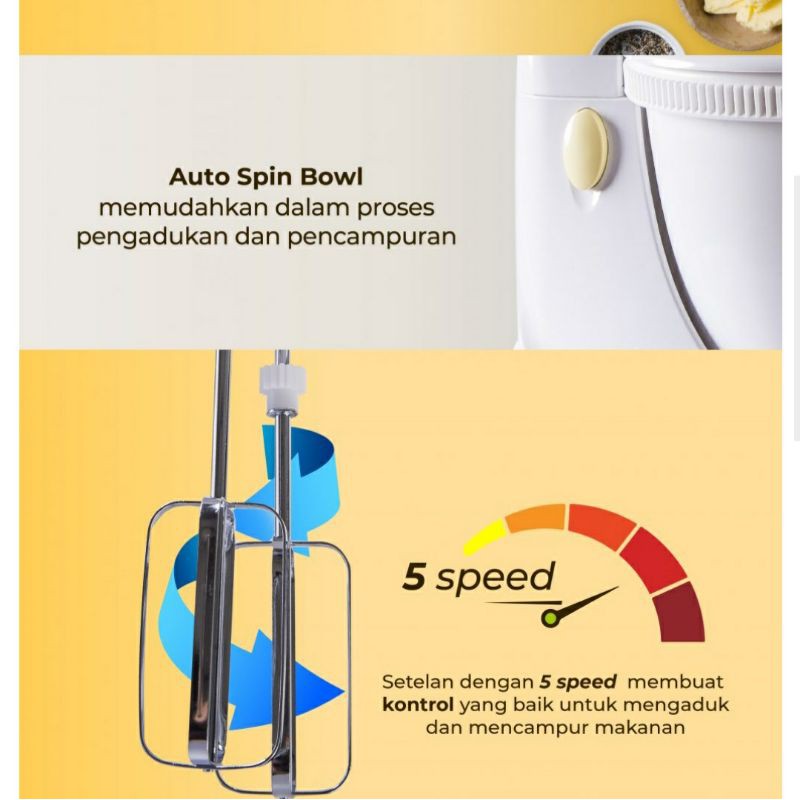 Auto Spin Bowl
memudahkan dalam proses
pengadukan dan pencampuran

5 speed

Setelan dengan 5 speed membuat kontrol yang baik untuk mengaduk dan mencampur makanan